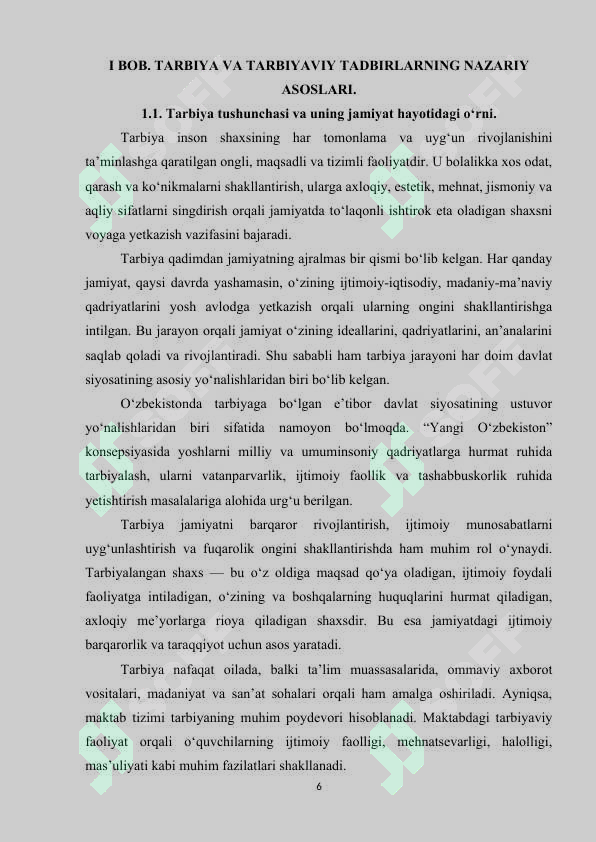 I BOB. TARBIYA VA TARBIYAVIY TADBIRLARNING NAZARIY ASOSLARI.

1.1. Tarbiya tushunchasi va uning jamiyat hayotidagi o‘rni.

Tarbiya inson shaxsining har tomonlama va uyg‘un rivojlanishini ta’minlashga qaratilgan ongli, maqsadli va tizimli faoliyatdir. U bolalikka xos odat, qarash va ko‘nikmalarni shakllantirish, ularga axloqiy, estetik, mehnat, jismoniy va aqliy sifatlarni singdirish orqali jamiyatda to‘laqonli ishtirok eta oladigan shaxsni voyaga yetkazish vazifasini bajaradi.

Tarbiya qadimdan jamiyatning ajralmas bir qismi bo‘lib kelgan. Har qanday jamiyat, qaysi davrda yashamasin, o‘zining ijtimoiy-iqtisodiy, madaniy-ma’naviy qadriyatlarini yosh avlodga yetkazish orqali ularning ongini shakllantirishga intilgan. Bu jarayon orqali jamiyat o‘zining ideallarini, qadriyatlarini, an’analarini saqlab qoladi va rivojlantiradi. Shu sababli ham tarbiya jarayoni har doim davlat siyosatining asosiy yo‘nalishlaridan biri bo‘lib kelgan.

O‘zbekistonda tarbiyaga bo‘lgan e’tibor davlat siyosatining ustuvor yo‘nalishlaridan biri sifatida namoyon bo‘lmoqda. “Yangi O‘zbekiston” konsepsiyasida yoshlarni milliy va umuminsoniy qadriyatlarga hurmat ruhida tarbiyalash, ularni vatanparvarlik, ijtimoiy faollik va tashabbuskorlik ruhida yetishtirish masalalariga alohida urg‘u berilgan.

Tarbiya jamiyatni barqaror rivojlantirish, ijtimoiy munosabatlarni uyg‘unlashtirish va fuqarolik ongini shakllantirishda ham muhim rol o‘ynaydi. Tarbiyalangan shaxs — bu o‘z oldiga maqsad qo‘ya oladigan, ijtimoiy foydali faoliyatga intiladigan, o‘zining va boshqalarning huquqlarini hurmat qiladigan, axloqiy me’yorlarga rioya qiladigan shaxsdir. Bu esa jamiyatdagi ijtimoiy barqarorlik va taraqqiyot uchun asos yaratadi.

Tarbiya nafaqat oilada, balki ta’lim muassasalarida, ommaviy axborot vositalari, madaniyat va san’at sohalari orqali ham amalga oshiriladi. Ayniqsa, maktab tizimi tarbiyaning muhim poydevori hisoblanadi. Maktabdagi tarbiyaviy faoliyat orqali o‘quvchilarning ijtimoiy faolligi, mehnatsevarligi, halolligi, mas’uliyati kabi muhim fazilatlari shakllanadi.

6